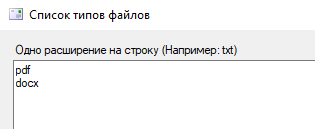 Список типов файлов

Одно расширение на строку (Например: txt)

pdf
docx